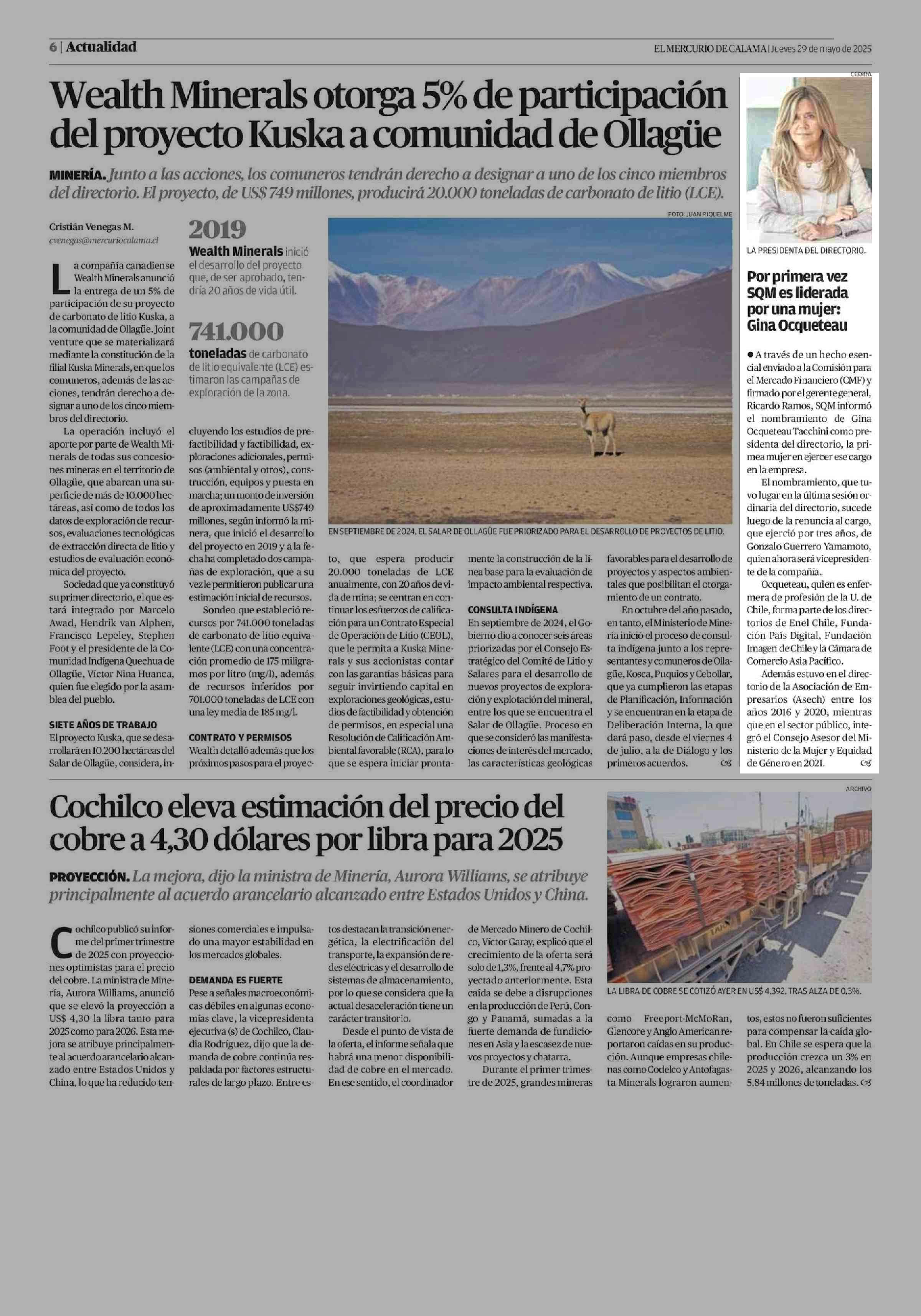 6 | Actualidad

EL MERCURIO DE CALAMA | Jueves 29 de mayo de 2025

Wealth Minerals otorga 5% de participación del proyecto Kuska a comunidad de Ollagüe

MINERÍA. Junto a las acciones, los comuneros tendrán derecho a designar a uno de los cinco miembros del directorio. El proyecto, de US$ 749 millones, producirá 20.000 toneladas de carbonato de litio (LCE).

Cristián Venegas M.
cvenegas@mercuriocalama.cl

La compañía canadiense Wealth Minerals anunció la entrega de un 5% de participación de su proyecto de carbonato de litio Kuska, a la comunidad de Ollagüe. Joint venture que se materializará mediante la constitución de la filial Kuska Minerals, en que los comuneros, además de las acciones, tendrán derecho a designar a uno de los cinco miembros del directorio.

La operación incluyó el aporte por parte de Wealth Minerals de todas sus concesiones mineras en el territorio de Ollagüe, que abarcan una superficie de más de 10.000 hectáreas, así como de todos los datos de exploración de recursos, evaluaciones tecnológicas de extracción directa de litio y estudios de evaluación económica del proyecto.

Sociedad que ya constituyó su primer directorio, el que estará integrado por Marcelo Awad, Hendrik van Alphen, Francisco Lepeley, Stephen Foot y el presidente de la Comunidad Indígena Quechua de Ollagüe, Víctor Nina Huanca, quien fue elegido por la asamblea del pueblo.

SIETE AÑOS DE TRABAJO
El proyecto Kuska, que se desarrollará en 10.200 hectáreas del Salar de Ollagüe, considera, incluyendo los estudios de prefactibilidad y factibilidad, exploraciones adicionales, permisos (ambiental y otros), construcción, equipos y puesta en marcha; un monto de inversión de aproximadamente US$749 millones, según informó la minera, que inició el desarrollo del proyecto en 2019 y a la fecha ha completado dos campañas de exploración, que a su vez le permitieron publicar una estimación inicial de recursos.

Sondeo que estableció recursos por 741.000 toneladas de carbonato de litio equivalente (LCE) con una concentración promedio de 175 miligramos por litro (mg/l), además de recursos inferidos por 701.000 toneladas de LCE con una ley media de 185 mg/l.

CONTRATO Y PERMISOS
Wealth detalló además que los próximos pasos para el proyecto, que espera producir 20.000 toneladas de LCE anualmente, con 20 años de vida de mina; se centran en continuar los esfuerzos de calificación para un Contrato Especial de Operación de Litio (CEOL), que le permita a Kuska Minerals y sus accionistas contar con las garantías básicas para seguir invirtiendo capital en exploraciones geológicas, estudios de factibilidad y obtención de permisos, en especial una Resolución de Calificación Ambiental favorable (RCA), para lo que se espera iniciar prontamente la construcción de la línea base para la evaluación de impacto ambiental respectiva.

CONSULTA INDÍGENA
En septiembre de 2024, el Gobierno dio a conocer seis áreas priorizadas por el Consejo Estratégico del Comité de Litio y Salares para el desarrollo de nuevos proyectos de exploración y explotación del mineral, entre los que se encuentra el Salar de Ollagüe. Proceso en que se consideró las manifestaciones de interés del mercado, las características geológicas favorables para el desarrollo de proyectos y aspectos ambientales que posibilitan el otorgamiento de un contrato.

En octubre del año pasado, en tanto, el Ministerio de Minería inició el proceso de consulta indígena junto a los representantes y comuneros de Ollagüe, Kosca, Puquios y Cebollar, que ya cumplieron las etapas de Planificación, Información y se encuentran en la etapa de Deliberación Interna, la que dará paso, desde el viernes 4 de julio, a la de Diálogo y los primeros acuerdos.

2019
Wealth Minerals inició el desarrollo del proyecto que, de ser aprobado, tendría 20 años de vida útil.

741.000
toneladas de carbonato de litio equivalente (LCE) estimaron las campañas de exploración de la zona.

FOTO: JUAN RIQUELME
EN SEPTIEMBRE DE 2024, EL SALAR DE OLLAGÜE FUE PRIORIZADO PARA EL DESARROLLO DE PROYECTOS DE LITIO.

CEDIDA
LA PRESIDENTA DEL DIRECTORIO.

Por primera vez SQM es liderada por una mujer: Gina Ocqueteau

● A través de un hecho esencial enviado a la Comisión para el Mercado Financiero (CMF) y firmado por el gerente general, Ricardo Ramos, SQM informó el nombramiento de Gina Ocqueteau Tacchini como presidenta del directorio, la primea mujer en ejercer ese cargo en la empresa.

El nombramiento, que tuvo lugar en la última sesión ordinaria del directorio, sucede luego de la renuncia al cargo, que ejerció por tres años, de Gonzalo Guerrero Yamamoto, quien ahora será vicepresidente de la compañía.

Ocqueteau, quien es enfermera de profesión de la U. de Chile, forma parte de los directorios de Enel Chile, Fundación País Digital, Fundación Imagen de Chile y la Cámara de Comercio Asia Pacífico.

Además estuvo en el directorio de la Asociación de Empresarios (Asech) entre los años 2016 y 2020, mientras que en el sector público, integró el Consejo Asesor del Ministerio de la Mujer y Equidad de Género en 2021.

Cochilco eleva estimación del precio del cobre a 4,30 dólares por libra para 2025

PROYECCIÓN. La mejora, dijo la ministra de Minería, Aurora Williams, se atribuye principalmente al acuerdo arancelario alcanzado entre Estados Unidos y China.

Cochilco publicó su informe del primer trimestre de 2025 con proyecciones optimistas para el precio del cobre. La ministra de Minería, Aurora Williams, anunció que se elevó la proyección a US$ 4,30 la libra tanto para 2025 como para 2026. Esta mejora se atribuye principalmente al acuerdo arancelario alcanzado entre Estados Unidos y China, lo que ha reducido tensiones comerciales e impulsado una mayor estabilidad en los mercados globales.

DEMANDA ES FUERTE
Pese a señales macroeconómicas débiles en algunas economías clave, la vicepresidenta ejecutiva (s) de Cochilco, Claudia Rodríguez, dijo que la demanda de cobre continúa respaldada por factores estructurales de largo plazo. Entre estos destacan la transición energética, la electrificación del transporte, la expansión de redes eléctricas y el desarrollo de sistemas de almacenamiento, por lo que se considera que la actual desaceleración tiene un carácter transitorio.

Desde el punto de vista de la oferta, el informe señala que habrá una menor disponibilidad de cobre en el mercado. En ese sentido, el coordinador de Mercado Minero de Cochilco, Víctor Garay, explicó que el crecimiento de la oferta será solo de 1,3%, frente al 4,7% proyectado anteriormente. Esta caída se debe a disrupciones en la producción de Perú, Congo y Panamá, sumadas a la fuerte demanda de fundiciones en Asia y la escasez de nuevos proyectos y chatarra.

Durante el primer trimestre de 2025, grandes mineras como Freeport-McMoRan, Glencore y Anglo American reportaron caídas en su producción. Aunque empresas chilenas como Codelco y Antofagasta Minerals lograron aumentos, estos no fueron suficientes para compensar la caída global. En Chile se espera que la producción crezca un 3% en 2025 y 2026, alcanzando los 5,84 millones de toneladas.

ARCHIVO
LA LIBRA DE COBRE SE COTIZÓ AYER EN US$ 4,392, TRAS ALZA DE 0,3%.